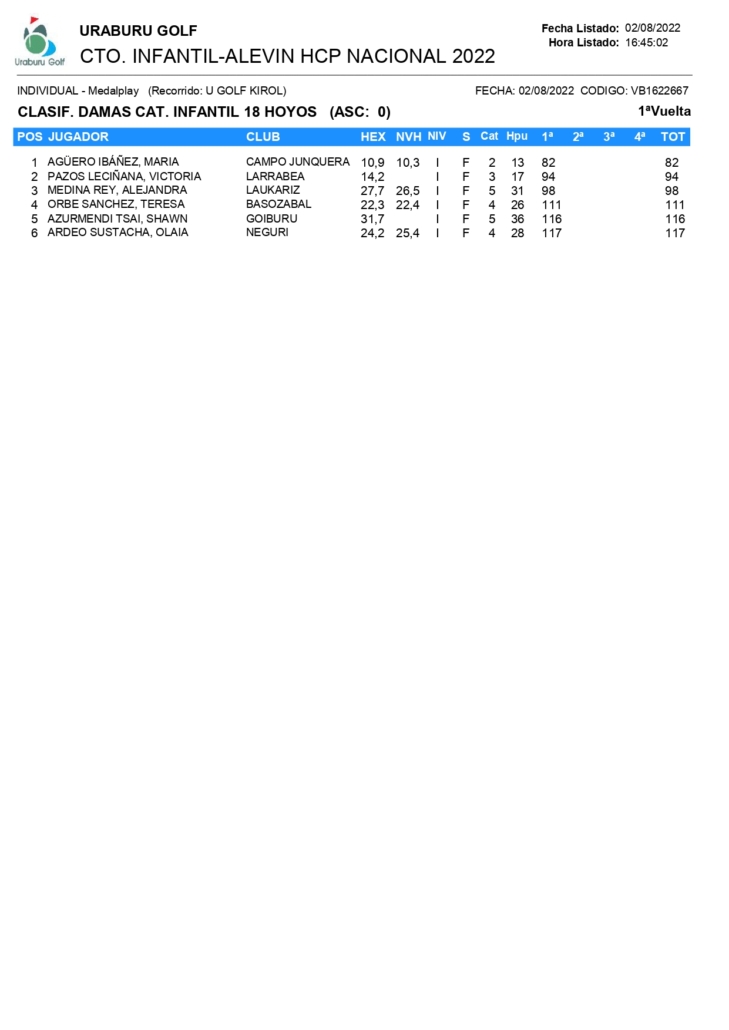 Uraburu Golf

URABURU GOLF
CTO. INFANTIL-ALEVIN HCP NACIONAL 2022

Fecha Listado: 02/08/2022
Hora Listado: 16:45:02

INDIVIDUAL - Medalplay (Recorrido: U GOLF KIROL)
FECHA: 02/08/2022 CODIGO: VB1622667

CLASIF. DAMAS CAT. INFANTIL 18 HOYOS (ASC: 0)
1ªVuelta

| POS | JUGADOR | CLUB | HEX | NVH | NIV | S | Cat | Hpu | 1ª | 2ª | 3ª | 4ª | TOT |
|---|---|---|---|---|---|---|---|---|---|---|---|---|---|
| 1 | AGÜERO IBÁÑEZ, MARIA | CAMPO JUNQUERA | 10,9 | 10,3 | I | F | 2 | 13 | 82 | | | | 82 |
| 2 | PAZOS LECIÑANA, VICTORIA | LARRABEA | 14,2 | | I | F | 3 | 17 | 94 | | | | 94 |
| 3 | MEDINA REY, ALEJANDRA | LAUKARIZ | 27,7 | 26,5 | I | F | 5 | 31 | 98 | | | | 98 |
| 4 | ORBE SANCHEZ, TERESA | BASOZABAL | 22,3 | 22,4 | I | F | 4 | 26 | 111 | | | | 111 |
| 5 | AZURMENDI TSAI, SHAWN | GOIBURU | 31,7 | | I | F | 5 | 36 | 116 | | | | 116 |
| 6 | ARDEO SUSTACHA, OLAIA | NEGURI | 24,2 | 25,4 | I | F | 4 | 28 | 117 | | | | 117 |